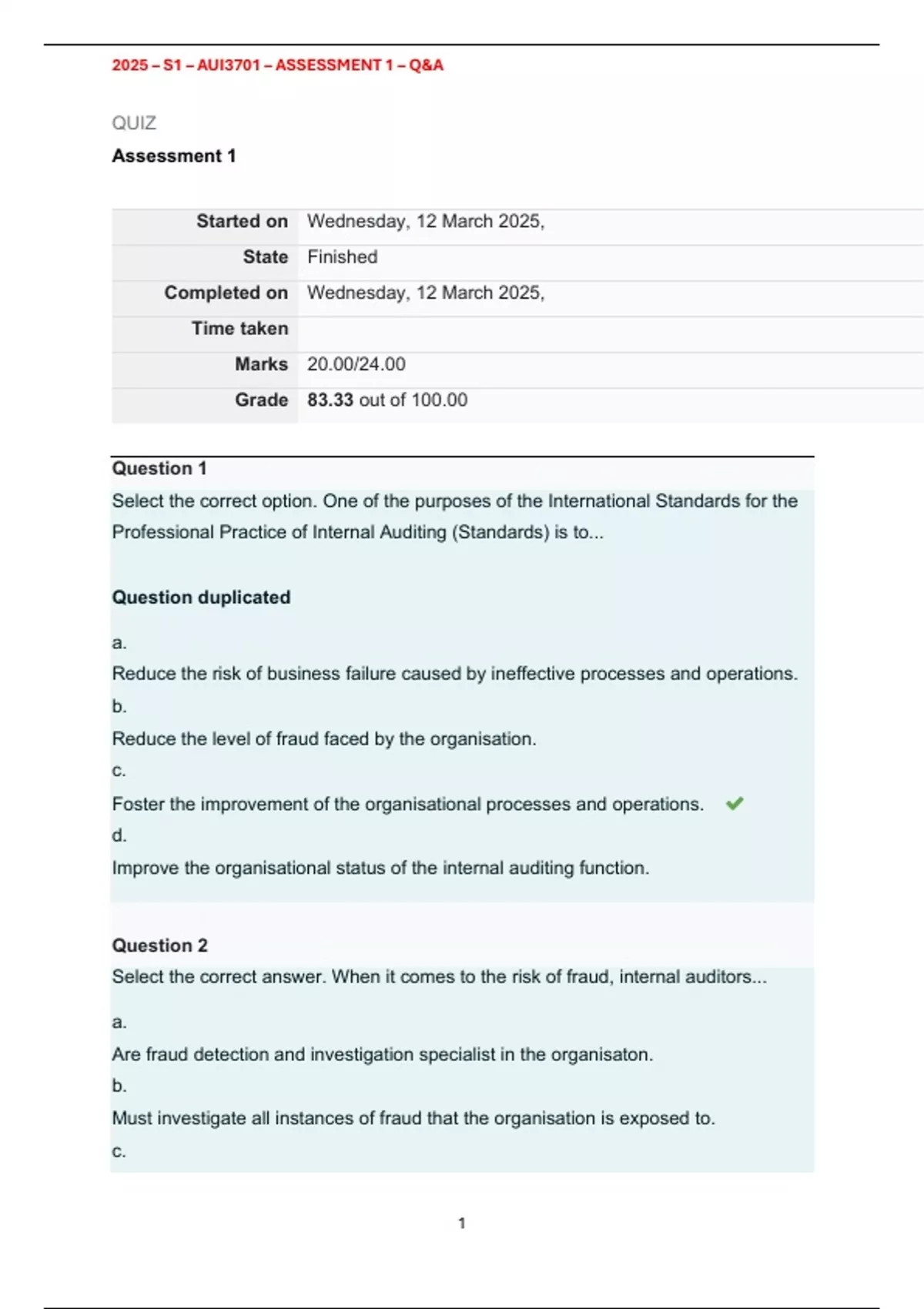 2025 – S1 – AUI3701 – ASSESSMENT 1 – Q&A

QUIZ

Assessment 1

| Started on | Wednesday, 12 March 2025, |
|---|---|
| State | Finished |
| Completed on | Wednesday, 12 March 2025, |
| Time taken | |
| Marks | 20.00/24.00 |
| Grade | 83.33 out of 100.00 |

Question 1

Select the correct option. One of the purposes of the International Standards for the Professional Practice of Internal Auditing (Standards) is to...

Question duplicated

a.

Reduce the risk of business failure caused by ineffective processes and operations.

b.

Reduce the level of fraud faced by the organisation.

c.

Foster the improvement of the organisational processes and operations.

d.

Improve the organisational status of the internal auditing function.

Question 2

Select the correct answer. When it comes to the risk of fraud, internal auditors...

a.

Are fraud detection and investigation specialist in the organisaton.

b.

Must investigate all instances of fraud that the organisation is exposed to.

c.

1